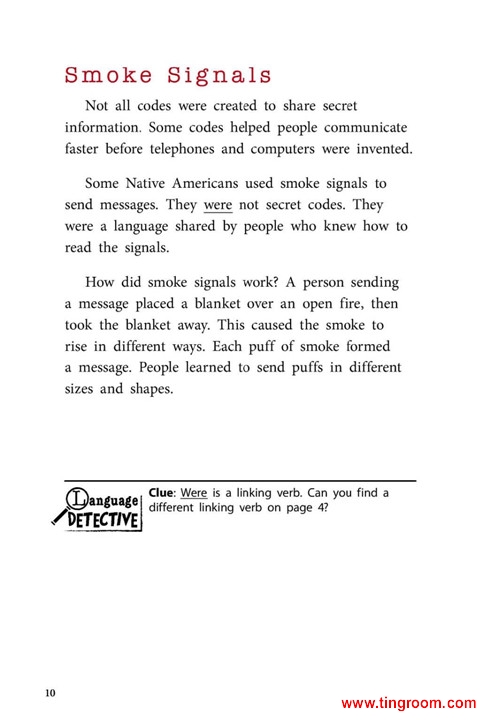 Smoke Signals

Not all codes were created to share secret information. Some codes helped people communicate faster before telephones and computers were invented.

Some Native Americans used smoke signals to send messages. They were not secret codes. They were a language shared by people who knew how to read the signals.

How did smoke signals work? A person sending a message placed a blanket over an open fire, then took the blanket away. This caused the smoke to rise in different ways. Each puff of smoke formed a message. People learned to send puffs in different sizes and shapes.

Language DETECTIVE

Clue: Were is a linking verb. Can you find a different linking verb on page 4?

10

www.tingroom.com